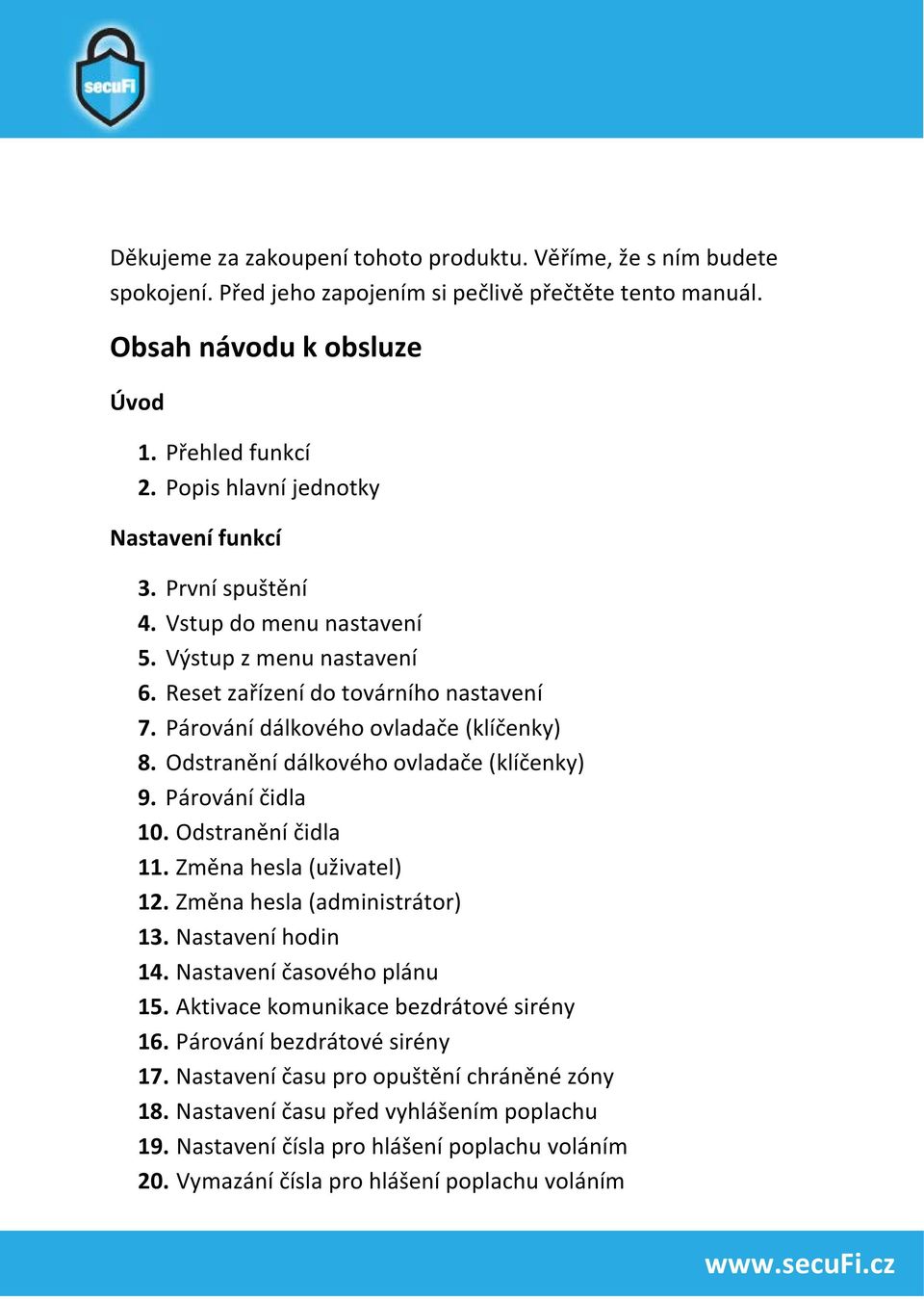 secuFi

Děkujeme za zakoupení tohoto produktu. Věříme, že s ním budete spokojení. Před jeho zapojením si pečlivě přečtěte tento manuál.

Obsah návodu k obsluze

Úvod

1. Přehled funkcí
2. Popis hlavní jednotky

Nastavení funkcí

3. První spuštění
4. Vstup do menu nastavení
5. Výstup z menu nastavení
6. Reset zařízení do továrního nastavení
7. Párování dálkového ovladače (klíčenky)
8. Odstranění dálkového ovladače (klíčenky)
9. Párování čidla
10. Odstranění čidla
11. Změna hesla (uživatel)
12. Změna hesla (administrátor)
13. Nastavení hodin
14. Nastavení časového plánu
15. Aktivace komunikace bezdrátové sirény
16. Párování bezdrátové sirény
17. Nastavení času pro opuštění chráněné zóny
18. Nastavení času před vyhlášením poplachu
19. Nastavení čísla pro hlášení poplachu voláním
20. Vymazání čísla pro hlášení poplachu voláním

www.secuFi.cz